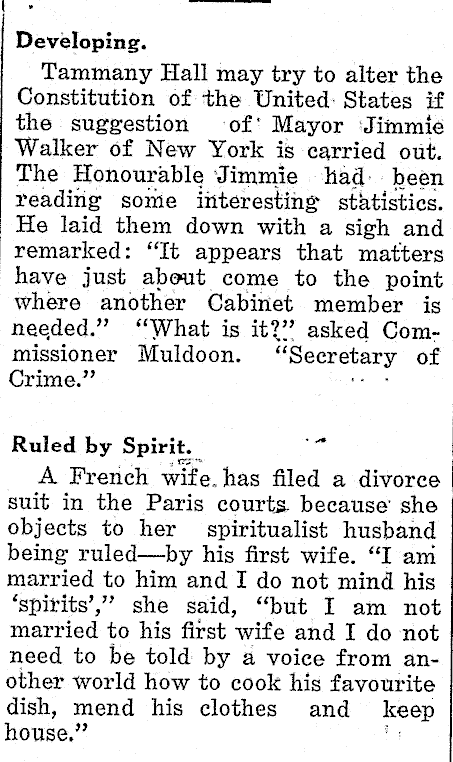 Developing.

Tammany Hall may try to alter the Constitution of the United States if the suggestion of Mayor Jimmie Walker of New York is carried out. The Honourable Jimmie had been reading some interesting statistics. He laid them down with a sigh and remarked: "It appears that matters have just about come to the point where another Cabinet member is needed." "What is it?" asked Commissioner Muldoon. "Secretary of Crime."

Ruled by Spirit.

A French wife has filed a divorce suit in the Paris courts because she objects to her spiritualist husband being ruled—by his first wife. "I am married to him and I do not mind his 'spirits'," she said, "but I am not married to his first wife and I do not need to be told by a voice from another world how to cook his favourite dish, mend his clothes and keep house."